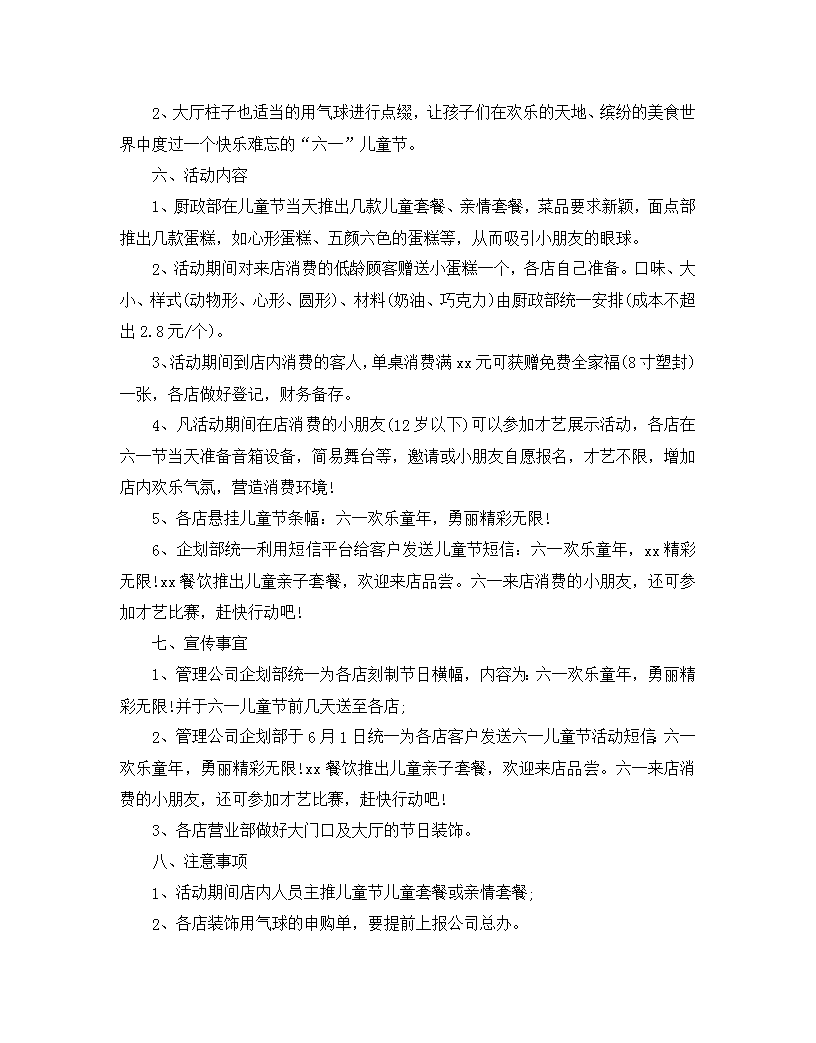 2、大厅柱子也适当的用气球进行点缀，让孩子们在欢乐的天地、缤纷的美食世界中度过一个快乐难忘的“六一”儿童节。

六、活动内容

1、厨政部在儿童节当天推出几款儿童套餐、亲情套餐，菜品要求新颖，面点部推出几款蛋糕，如心形蛋糕、五颜六色的蛋糕等，从而吸引小朋友的眼球。

2、活动期间对来店消费的低龄顾客赠送小蛋糕一个，各店自己准备。口味、大小、样式(动物形、心形、圆形)、材料(奶油、巧克力)由厨政部统一安排(成本不超出2.8元/个)。

3、活动期间到店内消费的客人，单桌消费满xx元可获赠免费全家福(8寸塑封)一张，各店做好登记，财务备存。

4、凡活动期间在店消费的小朋友(12岁以下)可以参加才艺展示活动，各店在六一节当天准备音箱设备，简易舞台等，邀请或小朋友自愿报名，才艺不限，增加店内欢乐气氛，营造消费环境!

5、各店悬挂儿童节条幅：六一欢乐童年，勇丽精彩无限!

6、企划部统一利用短信平台给客户发送儿童节短信：六一欢乐童年，xx精彩无限!xx餐饮推出儿童亲子套餐，欢迎来店品尝。六一来店消费的小朋友，还可参加才艺比赛，赶快行动吧!

七、宣传事宜

1、管理公司企划部统一为各店刻制节日横幅，内容为:六一欢乐童年，勇丽精彩无限!并于六一儿童节前几天送至各店;

2、管理公司企划部于6月1日统一为各店客户发送六一儿童节活动短信:六一欢乐童年，勇丽精彩无限!xx餐饮推出儿童亲子套餐，欢迎来店品尝。六一来店消费的小朋友，还可参加才艺比赛，赶快行动吧!

3、各店营业部做好大门口及大厅的节日装饰。

八、注意事项

1、活动期间店内人员主推儿童节儿童套餐或亲情套餐;

2、各店装饰用气球的申购单，要提前上报公司总办。